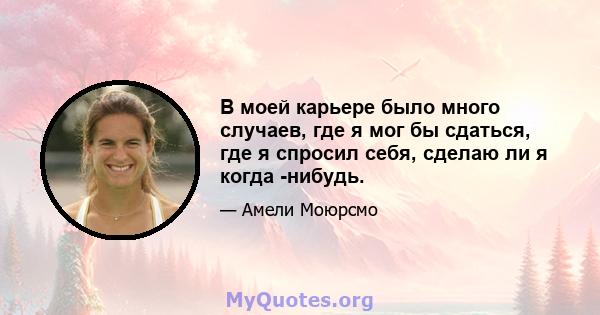 В моей карьере было много случаев, где я мог бы сдаться, где я спросил себя, сделаю ли я когда -нибудь.

— Амели Моюрсмо

MyQuotes.org